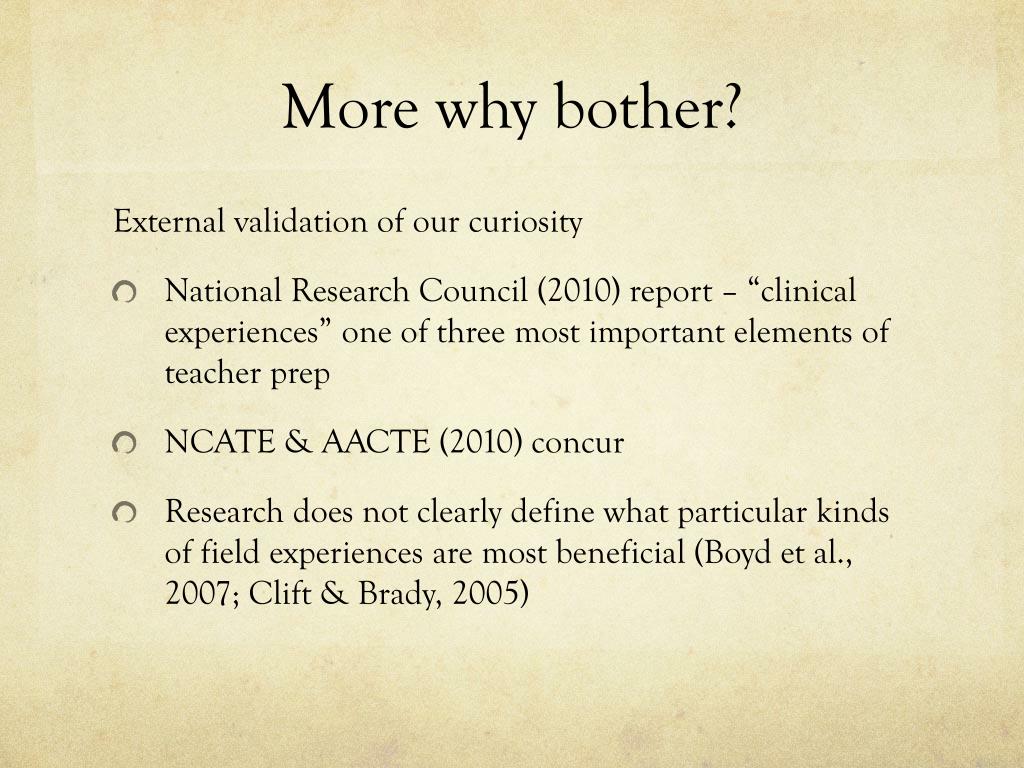 More why bother?

External validation of our curiosity

National Research Council (2010) report – “clinical experiences” one of three most important elements of teacher prep

NCATE & AACTE (2010) concur

Research does not clearly define what particular kinds of field experiences are most beneficial (Boyd et al., 2007; Clift & Brady, 2005)